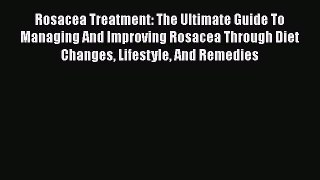 Rosacea Treatment: The Ultimate Guide To Managing And Improving Rosacea Through Diet Changes, Lifestyle, And Remedies